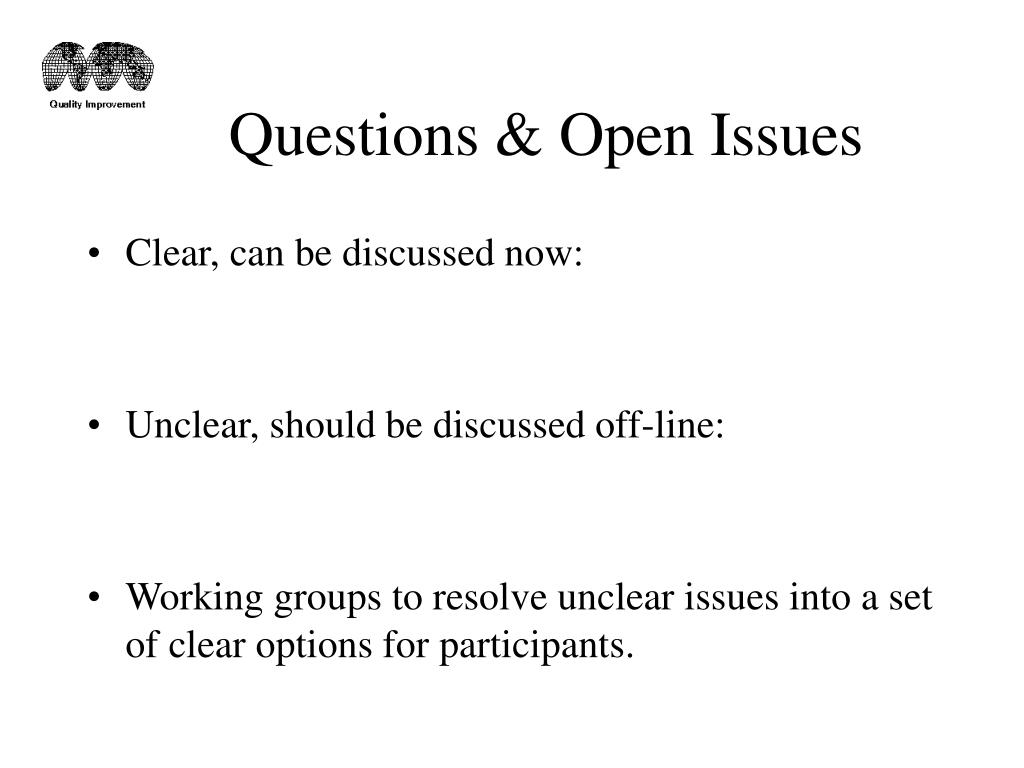 Quality Improvement

Questions & Open Issues

• Clear, can be discussed now:

• Unclear, should be discussed off-line:

• Working groups to resolve unclear issues into a set of clear options for participants.